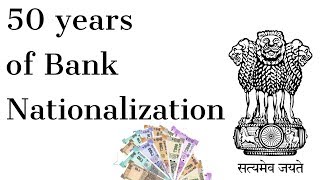 50 years of Bank Nationalization

सत्यमेव जयते